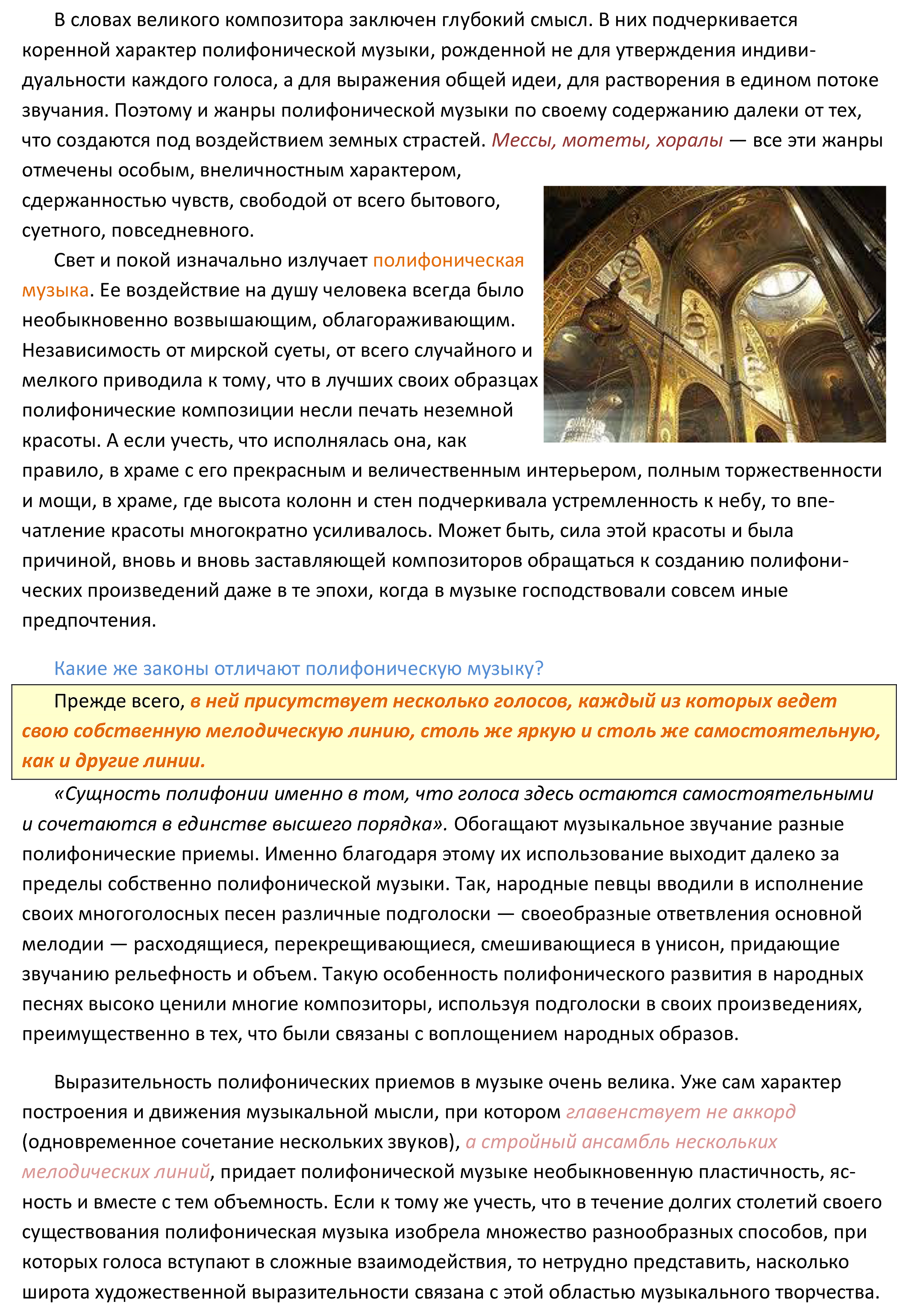 В словах великого композитора заключен глубокий смысл. В них подчеркивается коренной характер полифонической музыки, рожденной не для утверждения индивидуальности каждого голоса, а для выражения общей идеи, для растворения в едином потоке звучания. Поэтому и жанры полифонической музыки по своему содержанию далеки от тех, что создаются под воздействием земных страстей. Мессы, мотеты, хоралы — все эти жанры отмечены особым, внеличностным характером, сдержанностью чувств, свободой от всего бытового, суетного, повседневного.

Свет и покой изначально излучает полифоническая музыка. Ее воздействие на душу человека всегда было необыкновенно возвышающим, облагораживающим. Независимость от мирской суеты, от всего случайного и мелкого приводила к тому, что в лучших своих образцах полифонические композиции несли печать неземной красоты. А если учесть, что исполнялась она, как правило, в храме с его прекрасным и величественным интерьером, полным торжественности и мощи, в храме, где высота колонн и стен подчеркивала устремленность к небу, то впечатление красоты многократно усиливалось. Может быть, сила этой красоты и была причиной, вновь и вновь заставляющей композиторов обращаться к созданию полифонических произведений даже в те эпохи, когда в музыке господствовали совсем иные предпочтения.

Какие же законы отличают полифоническую музыку?

Прежде всего, в ней присутствует несколько голосов, каждый из которых ведет свою собственную мелодическую линию, столь же яркую и столь же самостоятельную, как и другие линии.

«Сущность полифонии именно в том, что голоса здесь остаются самостоятельными и сочетаются в единстве высшего порядка». Обогащают музыкальное звучание разные полифонические приемы. Именно благодаря этому их использование выходит далеко за пределы собственно полифонической музыки. Так, народные певцы вводили в исполнение своих многоголосных песен различные подголоски — своеобразные ответвления основной мелодии — расходящиеся, перекрещивающиеся, смешивающиеся в унисон, придающие звучанию рельефность и объем. Такую особенность полифонического развития в народных песнях высоко ценили многие композиторы, используя подголоски в своих произведениях, преимущественно в тех, что были связаны с воплощением народных образов.

Выразительность полифонических приемов в музыке очень велика. Уже сам характер построения и движения музыкальной мысли, при котором главенствует не аккорд (одновременное сочетание нескольких звуков), а стройный ансамбль нескольких мелодических линий, придает полифонической музыке необыкновенную пластичность, ясность и вместе с тем объемность. Если к тому же учесть, что в течение долгих столетий своего существования полифоническая музыка изобрела множество разнообразных способов, при которых голоса вступают в сложные взаимодействия, то нетрудно представить, насколько широта художественной выразительности связана с этой областью музыкального творчества.